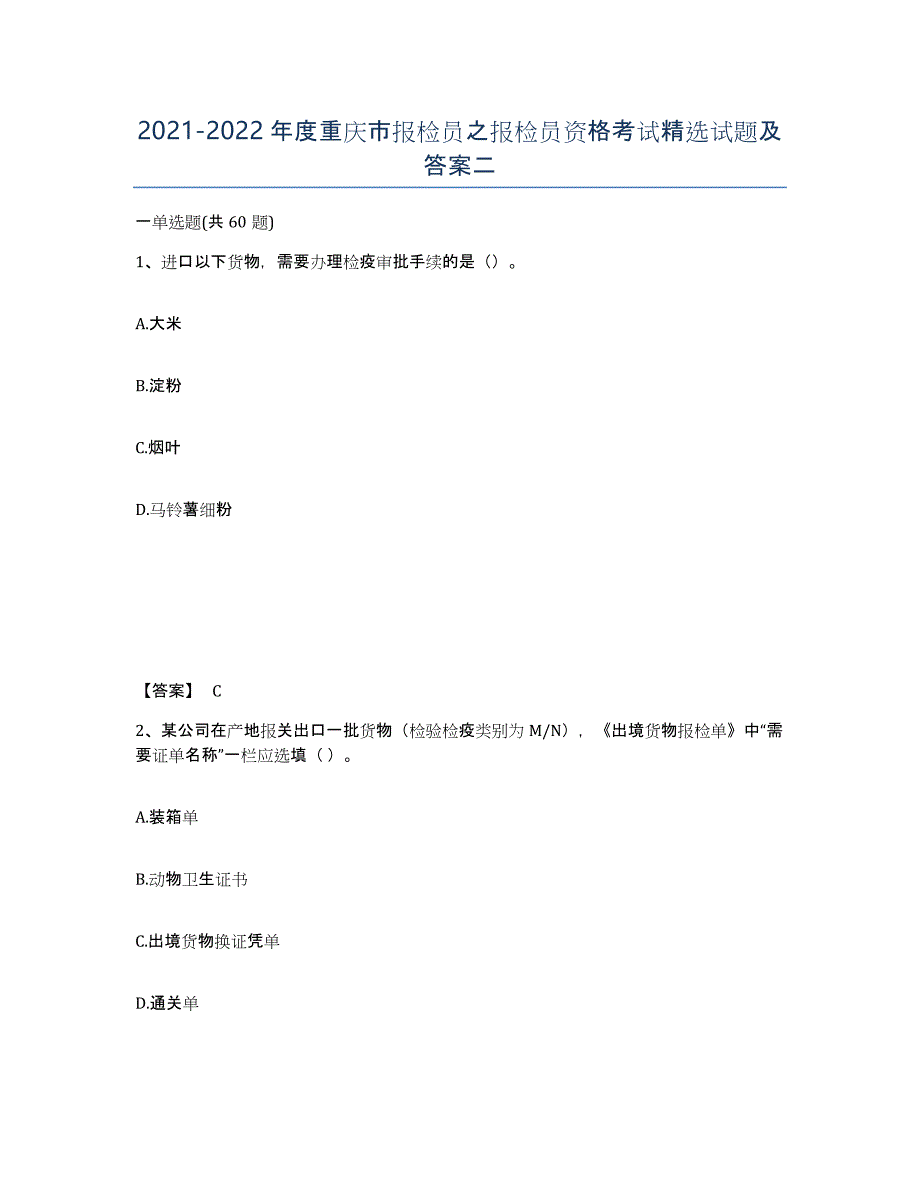 2021-2022 年度重庆市报检员之报检员资格考试精选试题及答案二

一单选题(共 60 题)

1、进口以下货物，需要办理检疫审批手续的是（）。

A.大米

B.淀粉

C.烟叶

D.马铃薯细粉

【答案】 C

2、某公司在产地报关出口一批货物（检验检疫类别为 M/N），《出境货物报检单》中“需要证单名称”一栏应选填（ ）。

A.装箱单

B.动物卫生证书

C.出境货物换证凭单

D.通关单